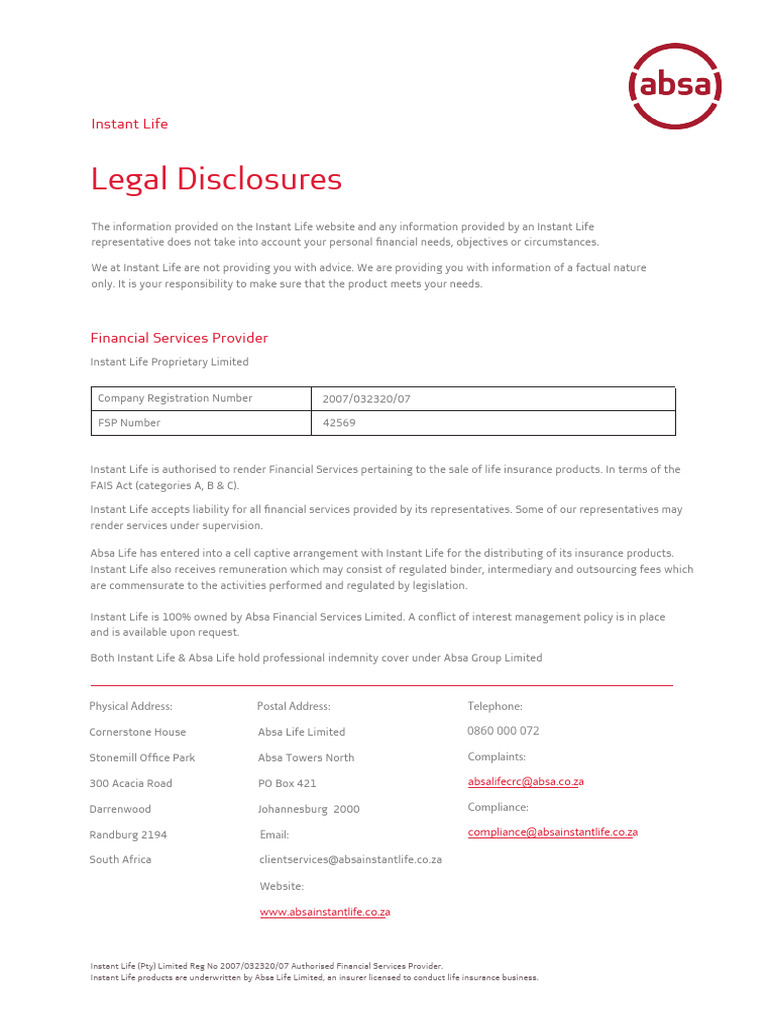 absa

Instant Life

Legal Disclosures

The information provided on the Instant Life website and any information provided by an Instant Life representative does not take into account your personal financial needs, objectives or circumstances.

We at Instant Life are not providing you with advice. We are providing you with information of a factual nature only. It is your responsibility to make sure that the product meets your needs.

Financial Services Provider

Instant Life Proprietary Limited

| Company Registration Number | 2007/032320/07 |
|---|---|
| FSP Number | 42569 |

Instant Life is authorised to render Financial Services pertaining to the sale of life insurance products. In terms of the FAIS Act (categories A, B & C).

Instant Life accepts liability for all financial services provided by its representatives. Some of our representatives may render services under supervision.

Absa Life has entered into a cell captive arrangement with Instant Life for the distributing of its insurance products. Instant Life also receives remuneration which may consist of regulated binder, intermediary and outsourcing fees which are commensurate to the activities performed and regulated by legislation.

Instant Life is 100% owned by Absa Financial Services Limited. A conflict of interest management policy is in place and is available upon request.

Both Instant Life & Absa Life hold professional indemnity cover under Absa Group Limited

Physical Address:
Cornerstone House
Stonemill Office Park
300 Acacia Road
Darrenwood
Randburg 2194
South Africa

Postal Address:
Absa Life Limited
Absa Towers North
PO Box 421
Johannesburg 2000
Email:
clientservices@absainstantlife.co.za
Website:
www.absainstantlife.co.za

Telephone:
0860 000 072
Complaints:
absalifecrc@absa.co.za
Compliance:
compliance@absainstantlife.co.za

Instant Life (Pty) Limited Reg No 2007/032320/07 Authorised Financial Services Provider.
Instant Life products are underwritten by Absa Life Limited, an insurer licensed to conduct life insurance business.